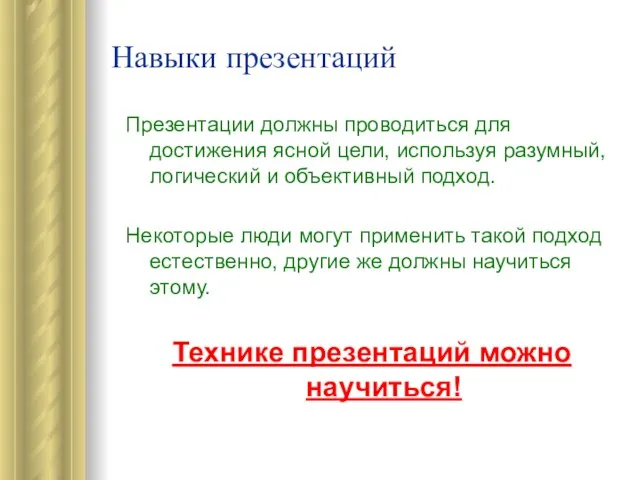 Навыки презентаций

Презентации должны проводиться для достижения ясной цели, используя разумный, логический и объективный подход.

Некоторые люди могут применить такой подход естественно, другие же должны научиться этому.

Технике презентаций можно научиться!